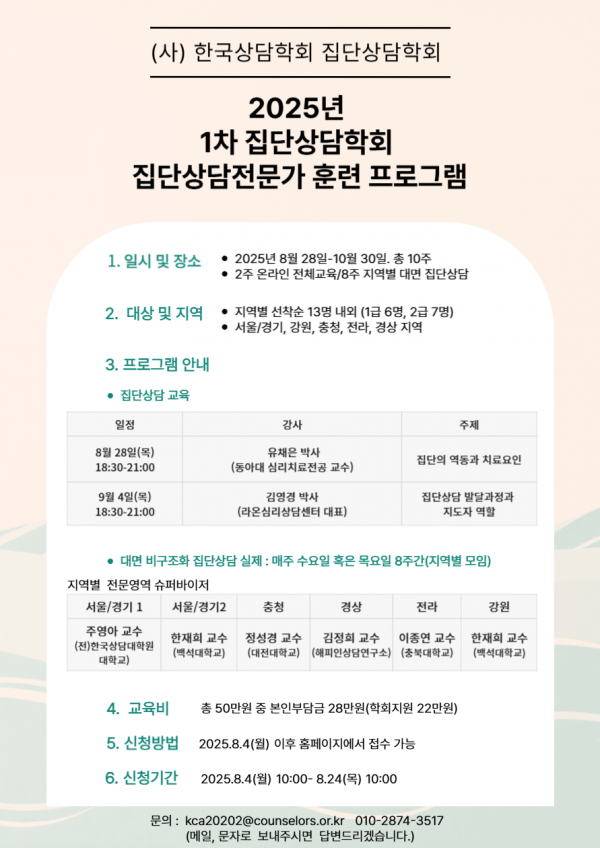 (사) 한국상담학회 집단상담학회

2025년
1차 집단상담학회
집단상담전문가 훈련 프로그램

1. 일시 및 장소
• 2025년 8월 28일-10월 30일. 총 10주
• 2주 온라인 전체교육/8주 지역별 대면 집단상담

2. 대상 및 지역
• 지역별 선착순 13명 내외 (1급 6명, 2급 7명)
• 서울/경기, 강원, 충청, 전라, 경상 지역

3. 프로그램 안내

• 집단상담 교육

| 일정 | 강사 | 주제 |
|---|---|---|
| 8월 28일(목) 18:30-21:00 | 유채은 박사 (동아대 심리치료전공 교수) | 집단의 역동과 치료요인 |
| 9월 4일(목) 18:30-21:00 | 김영경 박사 (라온심리상담센터 대표) | 집단상담 발달과정과 지도자 역할 |

• 대면 비구조화 집단상담 실제 : 매주 수요일 혹은 목요일 8주간(지역별 모임)

지역별 전문영역 슈퍼바이저

| 서울/경기 1 | 서울/경기2 | 충청 | 경상 | 전라 | 강원 |
|---|---|---|---|---|---|
| 주영아 교수 (전)한국상담대학원대학교) | 한재희 교수 (백석대학교) | 정성경 교수 (대전대학교) | 김정희 교수 (해피인상담연구소) | 이종연 교수 (충북대학교) | 한재희 교수 (백석대학교) |

4. 교육비 총 50만원 중 본인부담금 28만원(학회지원 22만원)

5. 신청방법 2025.8.4(월) 이후 홈페이지에서 접수 가능

6. 신청기간 2025.8.4(월) 10:00- 8.24(목) 10:00

문의 : kca20202@counselors.or.kr 010-2874-3517
(메일, 문자로 보내주시면 답변드리겠습니다.)